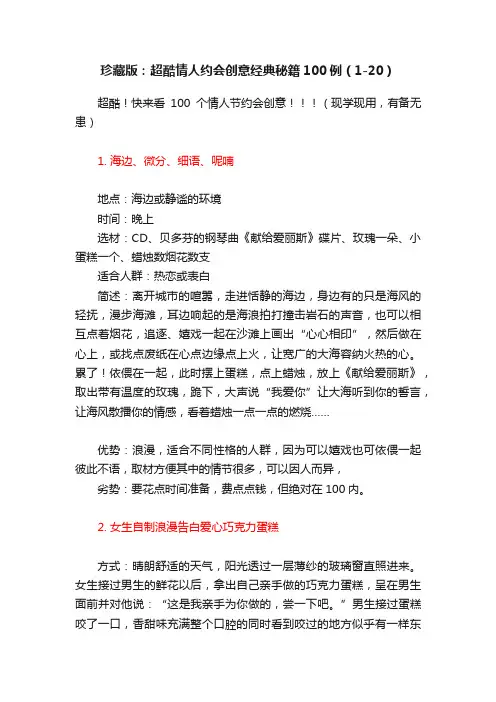 珍藏版：超酷情人约会创意经典秘籍100例（1-20）

超酷！快来看 100 个情人节约会创意！！！（现学现用，有备无患）

1. 海边、微分、细语、呢喃

地点：海边或静谧的环境
时间：晚上
选材：CD、贝多芬的钢琴曲《献给爱丽斯》碟片、玫瑰一朵、小蛋糕一个、蜡烛数烟花数支
适合人群：热恋或表白
简述：离开城市的喧嚣，走进恬静的海边，身边有的只是海风的轻抚，漫步海滩，耳边响起的是海浪拍打撞击岩石的声音，也可以相互点着烟花，追逐、嬉戏一起在沙滩上画出“心心相印”，然后做在心上，或找点废纸在心点边缘点上火，让宽广的大海容纳火热的心。累了！依偎在一起，此时摆上蛋糕，点上蜡烛，放上《献给爱丽斯》，取出带有温度的玫瑰，跪下，大声说“我爱你”让大海听到你的誓言，让海风散播你的情感，看着蜡烛一点一点的燃烧……

优势：浪漫，适合不同性格的人群，因为可以嬉戏也可依偎一起彼此不语，取材方便其中的情节很多，可以因人而异，
劣势：要花点时间准备，费点点钱，但绝对在 100 内。

2. 女生自制浪漫告白爱心巧克力蛋糕

方式：晴朗舒适的天气，阳光透过一层薄纱的玻璃窗直照进来。女生接过男生的鲜花以后，拿出自己亲手做的巧克力蛋糕，呈在男生面前并对他说：“这是我亲手为你做的，尝一下吧。”男生接过蛋糕咬了一口，香甜味充满整个口腔的同时看到咬过的地方似乎有一样东